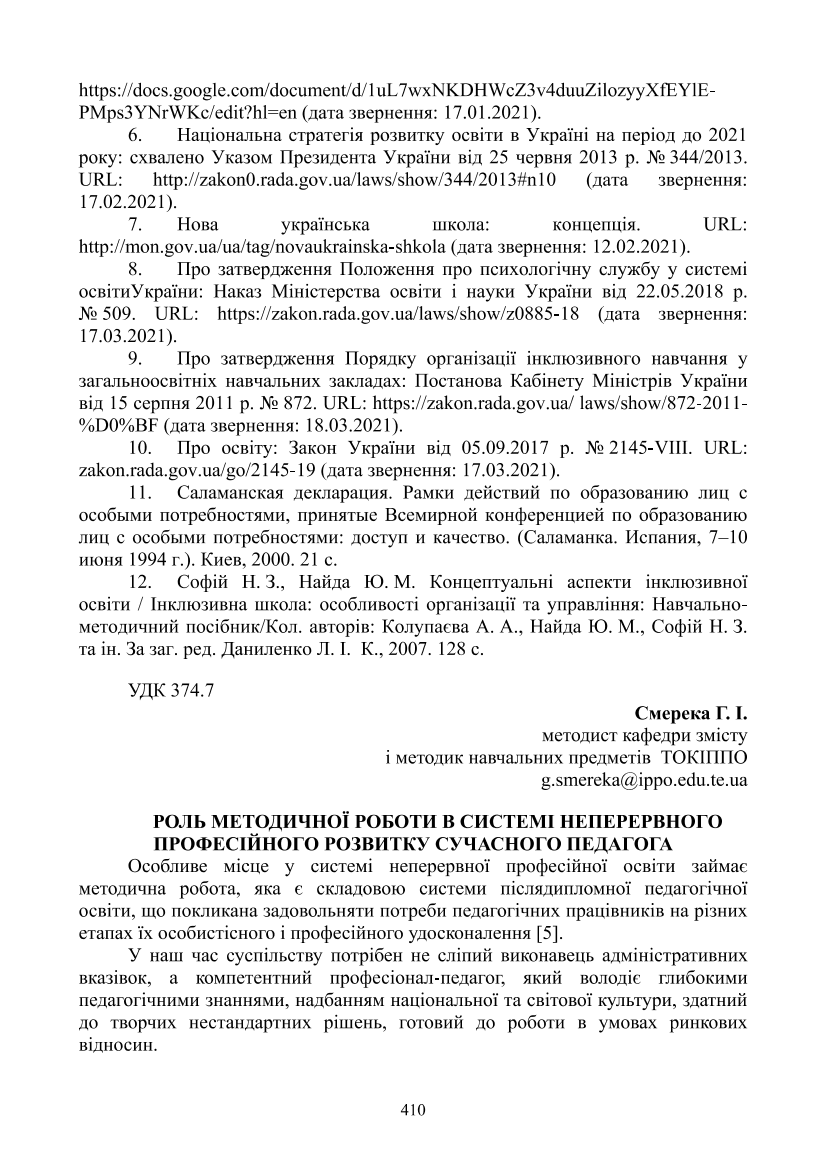 https://docs.google.com/document/d/1uL7wxNKDHWcZ3v4duuZilozyyXfEYlE-PMps3YNrWKc/edit?hl=en (дата звернення: 17.01.2021).

6. Національна стратегія розвитку освіти в Україні на період до 2021 року: схвалено Указом Президента України від 25 червня 2013 р. № 344/2013. URL: http://zakon0.rada.gov.ua/laws/show/344/2013#n10 (дата звернення: 17.02.2021).

7. Нова українська школа: концепція. URL: http://mon.gov.ua/ua/tag/novaukrainska-shkola (дата звернення: 12.02.2021).

8. Про затвердження Положення про психологічну службу у системі освітиУкраїни: Наказ Міністерства освіти і науки України від 22.05.2018 р. № 509. URL: https://zakon.rada.gov.ua/laws/show/z0885-18 (дата звернення: 17.03.2021).

9. Про затвердження Порядку організації інклюзивного навчання у загальноосвітніх навчальних закладах: Постанова Кабінету Міністрів України від 15 серпня 2011 р. № 872. URL: https://zakon.rada.gov.ua/ laws/show/872-2011-%D0%BF (дата звернення: 18.03.2021).

10. Про освіту: Закон України від 05.09.2017 р. № 2145-VIII. URL: zakon.rada.gov.ua/go/2145-19 (дата звернення: 17.03.2021).

11. Саламанская декларация. Рамки действий по образованию лиц с особыми потребностями, принятые Всемирной конференцией по образованию лиц с особыми потребностями: доступ и качество. (Саламанка. Испания, 7–10 июня 1994 г.). Киев, 2000. 21 с.

12. Софій Н. З., Найда Ю. М. Концептуальні аспекти інклюзивної освіти / Інклюзивна школа: особливості організації та управління: Навчально-методичний посібник/Кол. авторів: Колупаєва А. А., Найда Ю. М., Софій Н. З. та ін. За заг. ред. Даниленко Л. І. К., 2007. 128 с.

УДК 374.7

Смерека Г. І.
методист кафедри змісту
і методик навчальних предметів ТОКІППО
g.smereka@ippo.edu.te.ua

РОЛЬ МЕТОДИЧНОЇ РОБОТИ В СИСТЕМІ НЕПЕРЕРВНОГО ПРОФЕСІЙНОГО РОЗВИТКУ СУЧАСНОГО ПЕДАГОГА

Особливе місце у системі неперервної професійної освіти займає методична робота, яка є складовою системи післядипломної педагогічної освіти, що покликана задовольняти потреби педагогічних працівників на різних етапах їх особистісного і професійного удосконалення [5].

У наш час суспільству потрібен не сліпий виконавець адміністративних вказівок, а компетентний професіонал-педагог, який володіє глибокими педагогічними знаннями, надбанням національної та світової культури, здатний до творчих нестандартних рішень, готовий до роботи в умовах ринкових відносин.

410